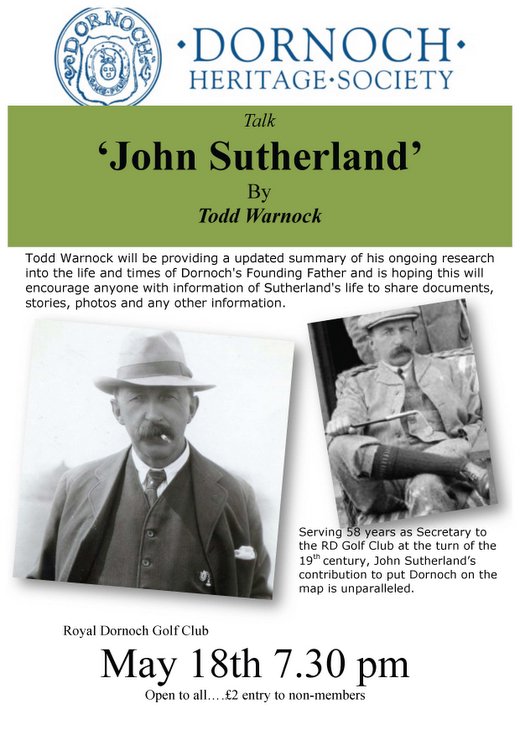 DORNOCH

·DORNOCH·
HERITAGE·SOCIETY

Talk

'John Sutherland'

By

Todd Warnock

Todd Warnock will be providing a updated summary of his ongoing research into the life and times of Dornoch's Founding Father and is hoping this will encourage anyone with information of Sutherland's life to share documents, stories, photos and any other information.

Serving 58 years as Secretary to the RD Golf Club at the turn of the 19$^{th}$ century, John Sutherland's contribution to put Dornoch on the map is unparalleled.

Royal Dornoch Golf Club

May 18th 7.30 pm

Open to all….£2 entry to non-members